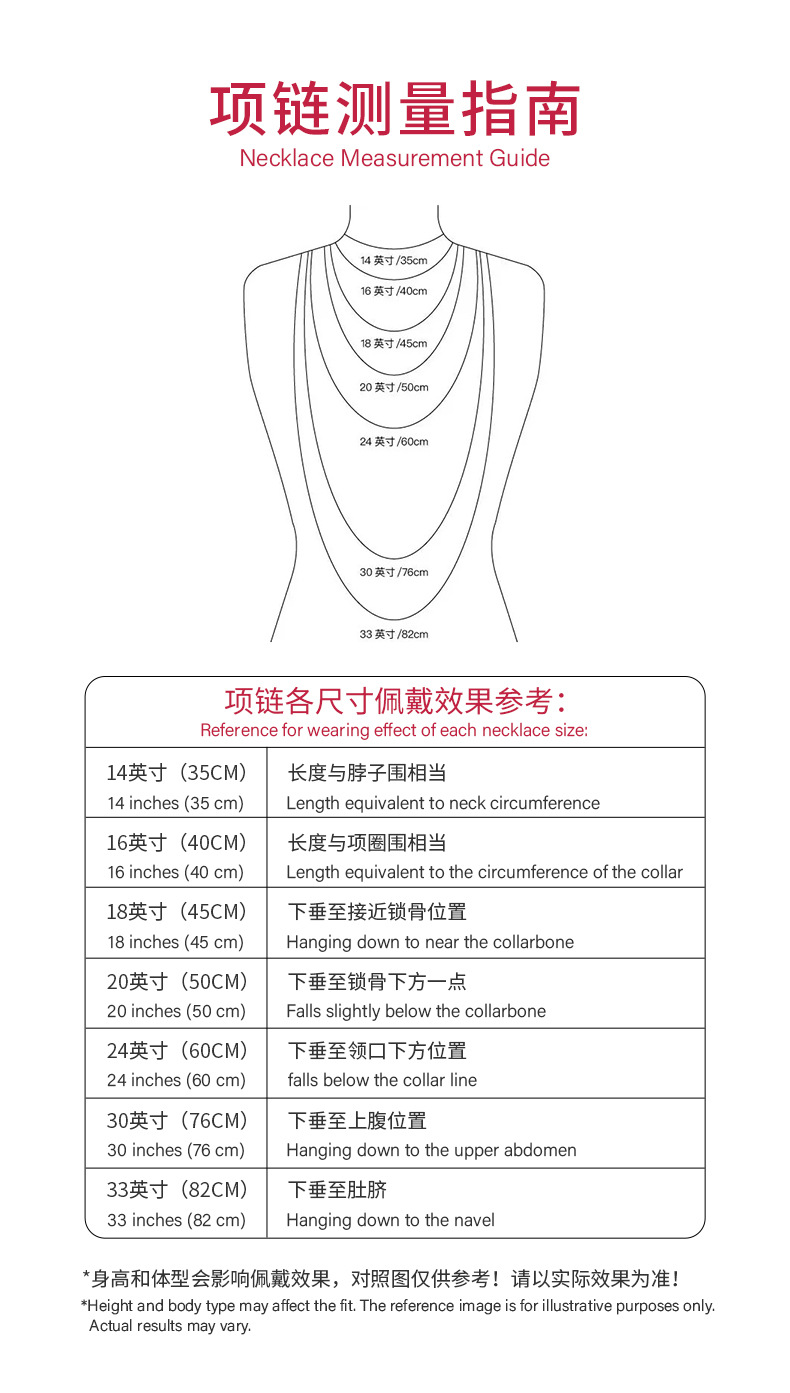 项链测量指南
Necklace Measurement Guide

14 英寸 /35cm
16 英寸 /40cm
18 英寸 /45cm
20 英寸 /50cm
24 英寸 /60cm
30 英寸 /76cm
33 英寸 /82cm

项链各尺寸佩戴效果参考：
Reference for wearing effect of each necklace size:

| | |
|---|---|
| 14英寸（35CM） 14 inches (35 cm) | 长度与脖子围相当 Length equivalent to neck circumference |
| 16英寸（40CM） 16 inches (40 cm) | 长度与项圈围相当 Length equivalent to the circumference of the collar |
| 18英寸（45CM） 18 inches (45 cm) | 下垂至接近锁骨位置 Hanging down to near the collarbone |
| 20英寸（50CM） 20 inches (50 cm) | 下垂至锁骨下方一点 Falls slightly below the collarbone |
| 24英寸（60CM） 24 inches (60 cm) | 下垂至领口下方位置 falls below the collar line |
| 30英寸（76CM） 30 inches (76 cm) | 下垂至上腹位置 Hanging down to the upper abdomen |
| 33英寸（82CM） 33 inches (82 cm) | 下垂至肚脐 Hanging down to the navel |

*身高和体型会影响佩戴效果，对照图仅供参考！请以实际效果为准！
*Height and body type may affect the fit. The reference image is for illustrative purposes only. Actual results may vary.